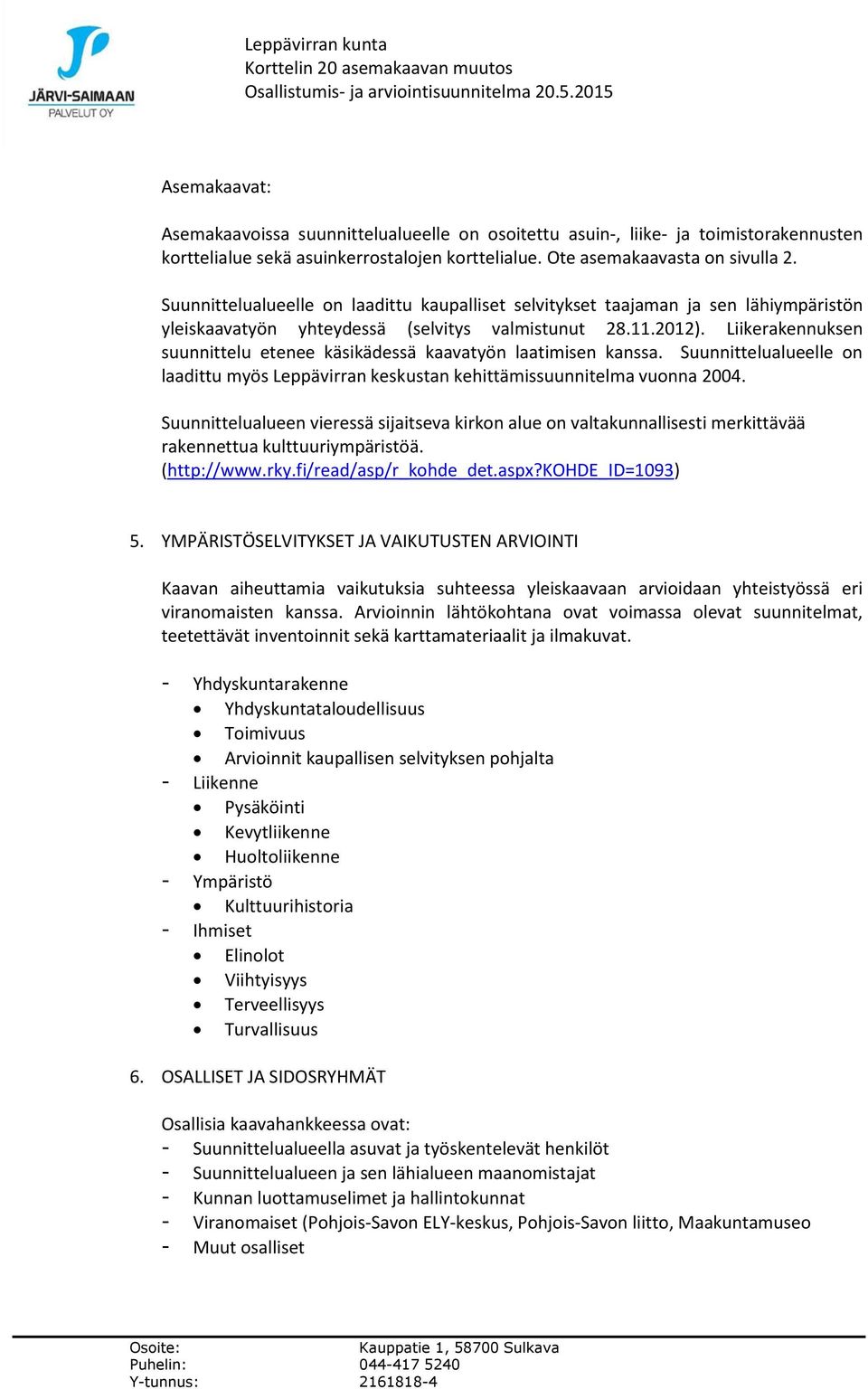 JÄRVI-SAIMAAN
PALVELUT OY

Leppävirran kunta
Korttelin 20 asemakaavan muutos
Osallistumis- ja arviointisuunnitelma 20.5.2015

Asemakaavat:

Asemakaavoissa suunnittelualueelle on osoitettu asuin-, liike- ja toimistorakennusten korttelialue sekä asuinkerrostalojen korttelialue. Ote asemakaavasta on sivulla 2.

Suunnittelualueelle on laadittu kaupalliset selvitykset taajaman ja sen lähiympäristön yleiskaavatyön yhteydessä (selvitys valmistunut 28.11.2012). Liikerakennuksen suunnittelu etenee käsikädessä kaavatyön laatimisen kanssa. Suunnittelualueelle on laadittu myös Leppävirran keskustan kehittämissuunnitelma vuonna 2004.

Suunnittelualueen vieressä sijaitseva kirkon alue on valtakunnallisesti merkittävää rakennettua kulttuuriympäristöä. (http://www.rky.fi/read/asp/r_kohde_det.aspx?KOHDE_ID=1093)

5. YMPÄRISTÖSELVITYKSET JA VAIKUTUSTEN ARVIOINTI

Kaavan aiheuttamia vaikutuksia suhteessa yleiskaavaan arvioidaan yhteistyössä eri viranomaisten kanssa. Arvioinnin lähtökohtana ovat voimassa olevat suunnitelmat, teetettävät inventoinnit sekä karttamateriaalit ja ilmakuvat.

- Yhdyskuntarakenne
  • Yhdyskuntataloudellisuus
  • Toimivuus
  • Arvioinnit kaupallisen selvityksen pohjalta
- Liikenne
  • Pysäköinti
  • Kevytliikenne
  • Huoltoliikenne
- Ympäristö
  • Kulttuurihistoria
- Ihmiset
  • Elinolot
  • Viihtyisyys
  • Terveellisyys
  • Turvallisuus

6. OSALLISET JA SIDOSRYHMÄT

Osallisia kaavahankkeessa ovat:
- Suunnittelualueella asuvat ja työskentelevät henkilöt
- Suunnittelualueen ja sen lähialueen maanomistajat
- Kunnan luottamuselimet ja hallintokunnat
- Viranomaiset (Pohjois-Savon ELY-keskus, Pohjois-Savon liitto, Maakuntamuseo
- Muut osalliset

Osoite: Kauppatie 1, 58700 Sulkava
Puhelin: 044-417 5240
Y-tunnus: 2161818-4